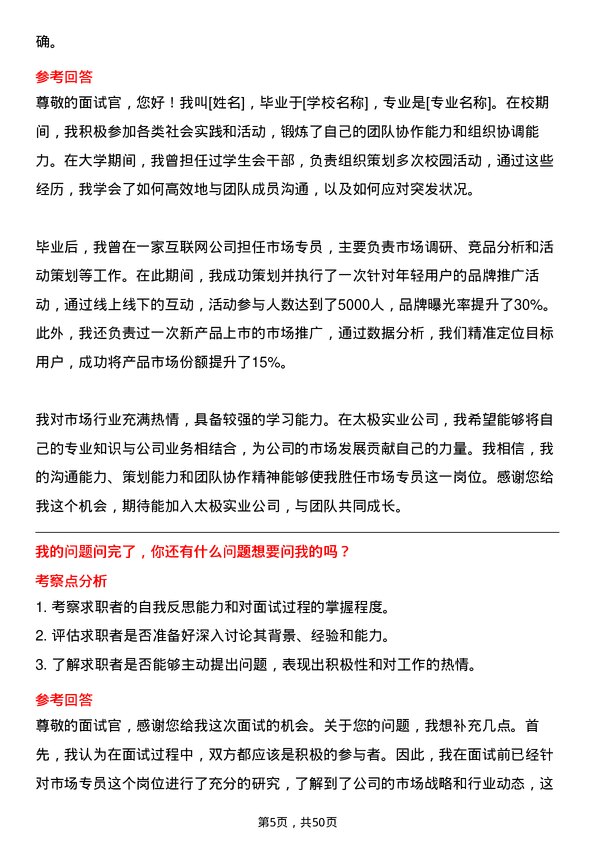 确。

参考回答

尊敬的面试官，您好！我叫[姓名]，毕业于[学校名称]，专业是[专业名称]。在校期间，我积极参加各类社会实践和活动，锻炼了自己的团队协作能力和组织协调能力。在大学期间，我曾担任过学生会干部，负责组织策划多次校园活动，通过这些经历，我学会了如何高效地与团队成员沟通，以及如何应对突发状况。

毕业后，我曾在一家互联网公司担任市场专员，主要负责市场调研、竞品分析和活动策划等工作。在此期间，我成功策划并执行了一次针对年轻用户的品牌推广活动，通过线上线下的互动，活动参与人数达到了5000人，品牌曝光率提升了30%。此外，我还负责过一次新产品上市的市场推广，通过数据分析，我们精准定位目标用户，成功将产品市场份额提升了15%。

我对市场行业充满热情，具备较强的学习能力。在太极实业公司，我希望能够将自己的专业知识与公司业务相结合，为公司的市场发展贡献自己的力量。我相信，我的沟通能力、策划能力和团队协作精神能够使我胜任市场专员这一岗位。感谢您给我这个机会，期待能加入太极实业公司，与团队共同成长。

我的问题问完了，你还有什么问题想要问我的吗？

考察点分析

1. 考察求职者的自我反思能力和对面试过程的掌握程度。

2. 评估求职者是否准备好深入讨论其背景、经验和能力。

3. 了解求职者是否能够主动提出问题，表现出积极性和对工作的热情。

参考回答

尊敬的面试官，感谢您给我这次面试的机会。关于您的问题，我想补充几点。首先，我认为在面试过程中，双方都应该是积极的参与者。因此，我在面试前已经针对市场专员这个岗位进行了充分的研究，了解到了公司的市场战略和行业动态，这

第5页，共50页